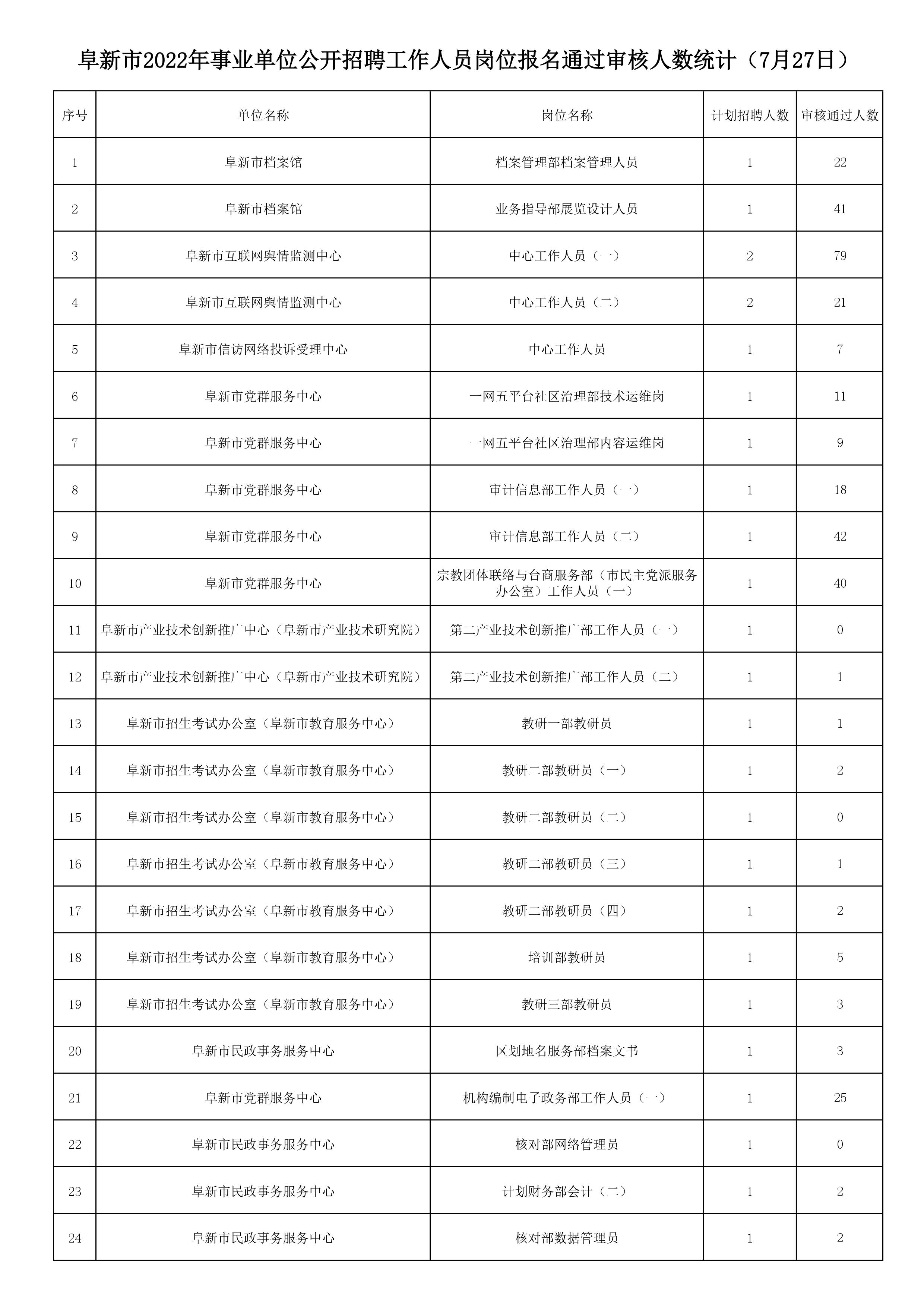 阜新市2022年事业单位公开招聘工作人员岗位报名通过审核人数统计（7月27日）

| 序号 | 单位名称 | 岗位名称 | 计划招聘人数 | 审核通过人数 |
|---|---|---|---|---|
| 1 | 阜新市档案馆 | 档案管理部档案管理人员 | 1 | 22 |
| 2 | 阜新市档案馆 | 业务指导部展览设计人员 | 1 | 41 |
| 3 | 阜新市互联网舆情监测中心 | 中心工作人员（一） | 2 | 79 |
| 4 | 阜新市互联网舆情监测中心 | 中心工作人员（二） | 2 | 21 |
| 5 | 阜新市信访网络投诉受理中心 | 中心工作人员 | 1 | 7 |
| 6 | 阜新市党群服务中心 | 一网五平台社区治理部技术运维岗 | 1 | 11 |
| 7 | 阜新市党群服务中心 | 一网五平台社区治理部内容运维岗 | 1 | 9 |
| 8 | 阜新市党群服务中心 | 审计信息部工作人员（一） | 1 | 18 |
| 9 | 阜新市党群服务中心 | 审计信息部工作人员（二） | 1 | 42 |
| 10 | 阜新市党群服务中心 | 宗教团体联络与台商服务部（市民主党派服务办公室）工作人员（一） | 1 | 40 |
| 11 | 阜新市产业技术创新推广中心（阜新市产业技术研究院） | 第二产业技术创新推广部工作人员（一） | 1 | 0 |
| 12 | 阜新市产业技术创新推广中心（阜新市产业技术研究院） | 第二产业技术创新推广部工作人员（二） | 1 | 1 |
| 13 | 阜新市招生考试办公室（阜新市教育服务中心） | 教研一部教研员 | 1 | 1 |
| 14 | 阜新市招生考试办公室（阜新市教育服务中心） | 教研二部教研员（一） | 1 | 2 |
| 15 | 阜新市招生考试办公室（阜新市教育服务中心） | 教研二部教研员（二） | 1 | 0 |
| 16 | 阜新市招生考试办公室（阜新市教育服务中心） | 教研二部教研员（三） | 1 | 1 |
| 17 | 阜新市招生考试办公室（阜新市教育服务中心） | 教研二部教研员（四） | 1 | 2 |
| 18 | 阜新市招生考试办公室（阜新市教育服务中心） | 培训部教研员 | 1 | 5 |
| 19 | 阜新市招生考试办公室（阜新市教育服务中心） | 教研三部教研员 | 1 | 3 |
| 20 | 阜新市民政事务服务中心 | 区划地名服务部档案文书 | 1 | 3 |
| 21 | 阜新市党群服务中心 | 机构编制电子政务部工作人员（一） | 1 | 25 |
| 22 | 阜新市民政事务服务中心 | 核对部网络管理员 | 1 | 0 |
| 23 | 阜新市民政事务服务中心 | 计划财务部会计（二） | 1 | 2 |
| 24 | 阜新市民政事务服务中心 | 核对部数据管理员 | 1 | 2 |